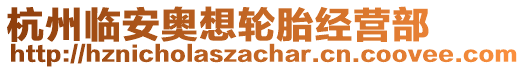 杭州临安奥想轮胎经营部
http://hznicholaszachar.cn.coovee.com